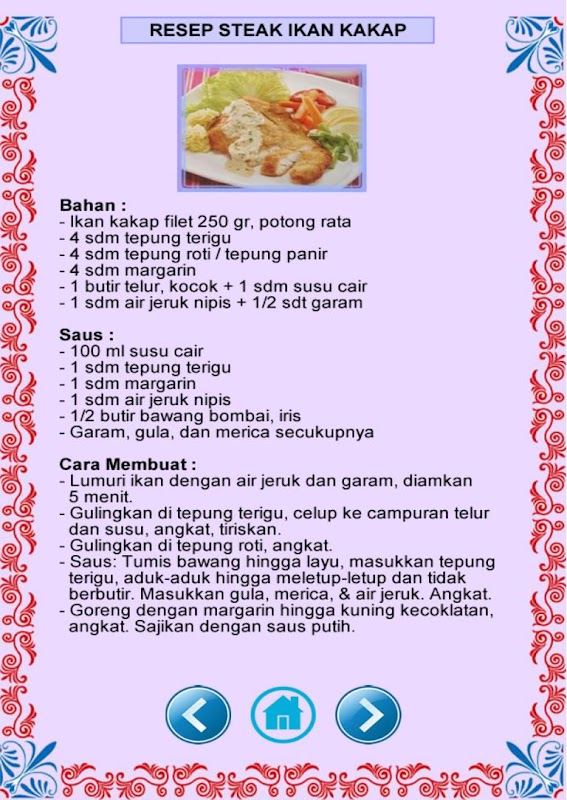 RESEP STEAK IKAN KAKAP

Bahan :
- Ikan kakap filet 250 gr, potong rata
- 4 sdm tepung terigu
- 4 sdm tepung roti / tepung panir
- 4 sdm margarin
- 1 butir telur, kocok + 1 sdm susu cair
- 1 sdm air jeruk nipis + 1/2 sdt garam

Saus :
- 100 ml susu cair
- 1 sdm tepung terigu
- 1 sdm margarin
- 1 sdm air jeruk nipis
- 1/2 butir bawang bombai, iris
- Garam, gula, dan merica secukupnya

Cara Membuat :
- Lumuri ikan dengan air jeruk dan garam, diamkan 5 menit.
- Gulingkan di tepung terigu, celup ke campuran telur dan susu, angkat, tiriskan.
- Gulingkan di tepung roti, angkat.
- Saus: Tumis bawang hingga layu, masukkan tepung terigu, aduk-aduk hingga meletup-letup dan tidak berbutir. Masukkan gula, merica, & air jeruk. Angkat.
- Goreng dengan margarin hingga kuning kecoklatan, angkat. Sajikan dengan saus putih.